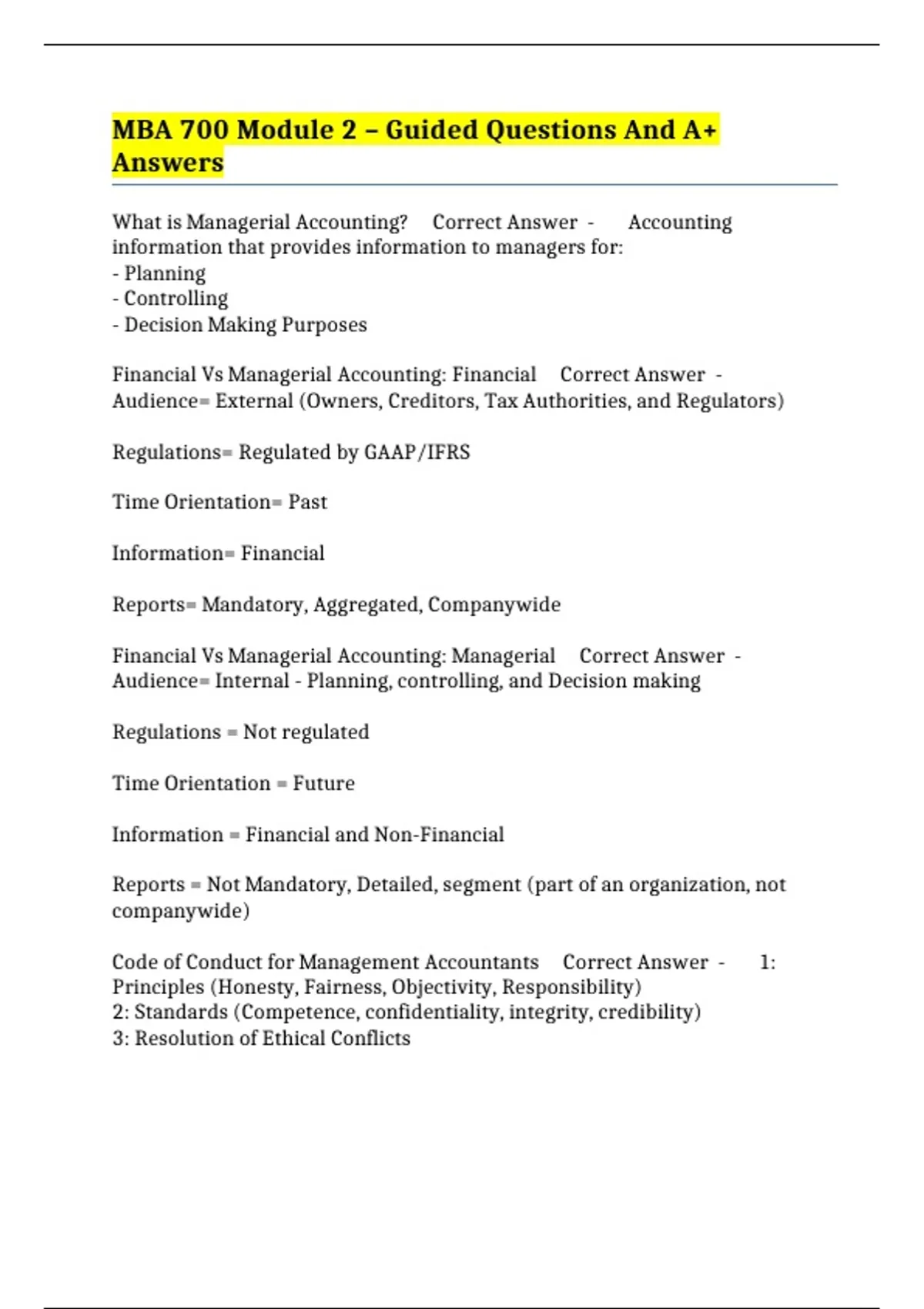 MBA 700 Module 2 – Guided Questions And A+ Answers

What is Managerial Accounting? Correct Answer - Accounting information that provides information to managers for:
- Planning
- Controlling
- Decision Making Purposes

Financial Vs Managerial Accounting: Financial Correct Answer - Audience= External (Owners, Creditors, Tax Authorities, and Regulators)

Regulations= Regulated by GAAP/IFRS

Time Orientation= Past

Information= Financial

Reports= Mandatory, Aggregated, Companywide

Financial Vs Managerial Accounting: Managerial Correct Answer - Audience= Internal - Planning, controlling, and Decision making

Regulations = Not regulated

Time Orientation = Future

Information = Financial and Non-Financial

Reports = Not Mandatory, Detailed, segment (part of an organization, not companywide)

Code of Conduct for Management Accountants Correct Answer - 1: Principles (Honesty, Fairness, Objectivity, Responsibility)
2: Standards (Competence, confidentiality, integrity, credibility)
3: Resolution of Ethical Conflicts